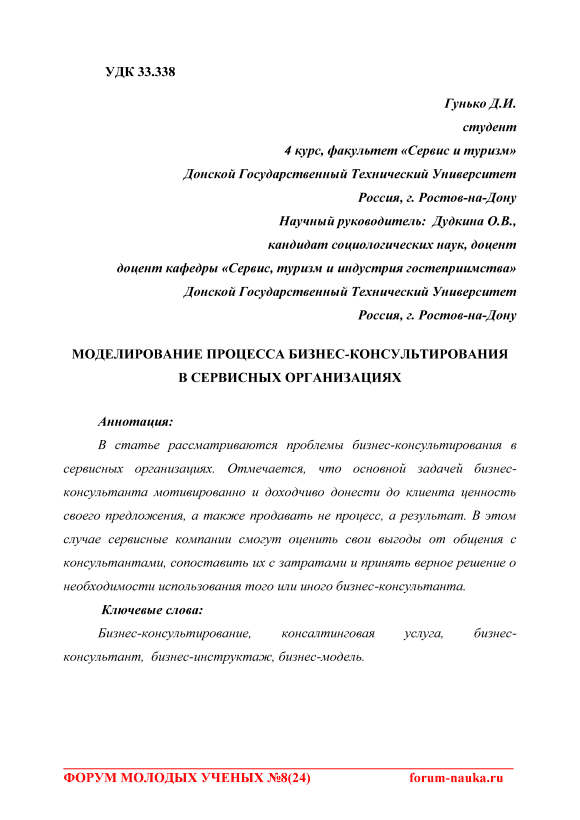 УДК 33.338

Гунько Д.И.
студент
4 курс, факультет «Сервис и туризм»
Донской Государственный Технический Университет
Россия, г. Ростов-на-Дону
Научный руководитель: Дудкина О.В.,
кандидат социологических наук, доцент
доцент кафедры «Сервис, туризм и индустрия гостеприимства»
Донской Государственный Технический Университет
Россия, г. Ростов-на-Дону

МОДЕЛИРОВАНИЕ ПРОЦЕССА БИЗНЕС-КОНСУЛЬТИРОВАНИЯ В СЕРВИСНЫХ ОРГАНИЗАЦИЯХ

Аннотация:

В статье рассматриваются проблемы бизнес-консультирования в сервисных организациях. Отмечается, что основной задачей бизнес-консультанта мотивированно и доходчиво донести до клиента ценность своего предложения, а также продавать не процесс, а результат. В этом случае сервисные компании смогут оценить свои выгоды от общения с консультантами, сопоставить их с затратами и принять верное решение о необходимости использования того или иного бизнес-консультанта.

Ключевые слова:

Бизнес-консультирование, консалтинговая услуга, бизнес-консультант, бизнес-инструктаж, бизнес-модель.

ФОРУМ МОЛОДЫХ УЧЕНЫХ №8(24) forum-nauka.ru